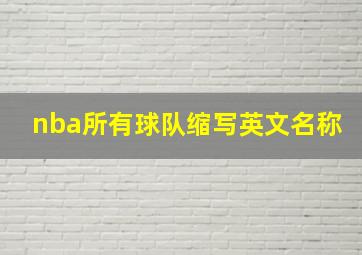 nba所有球队缩写英文名称